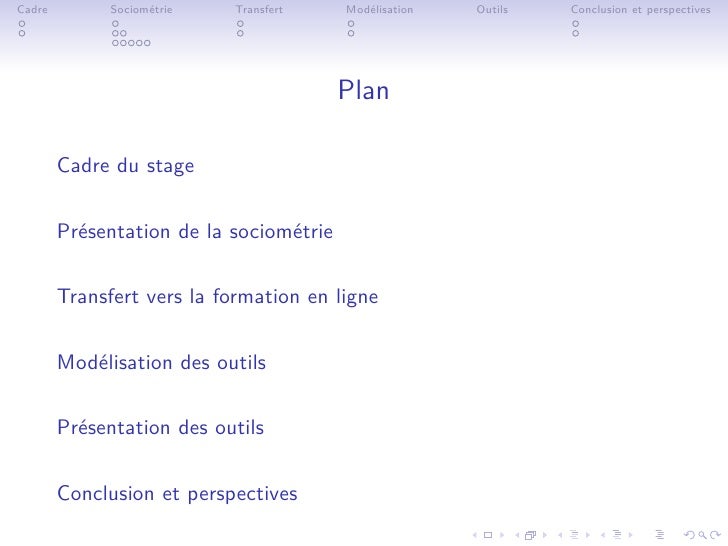 Cadre Sociométrie Transfert Modélisation Outils Conclusion et perspectives

Plan

Cadre du stage

Présentation de la sociométrie

Transfert vers la formation en ligne

Modélisation des outils

Présentation des outils

Conclusion et perspectives